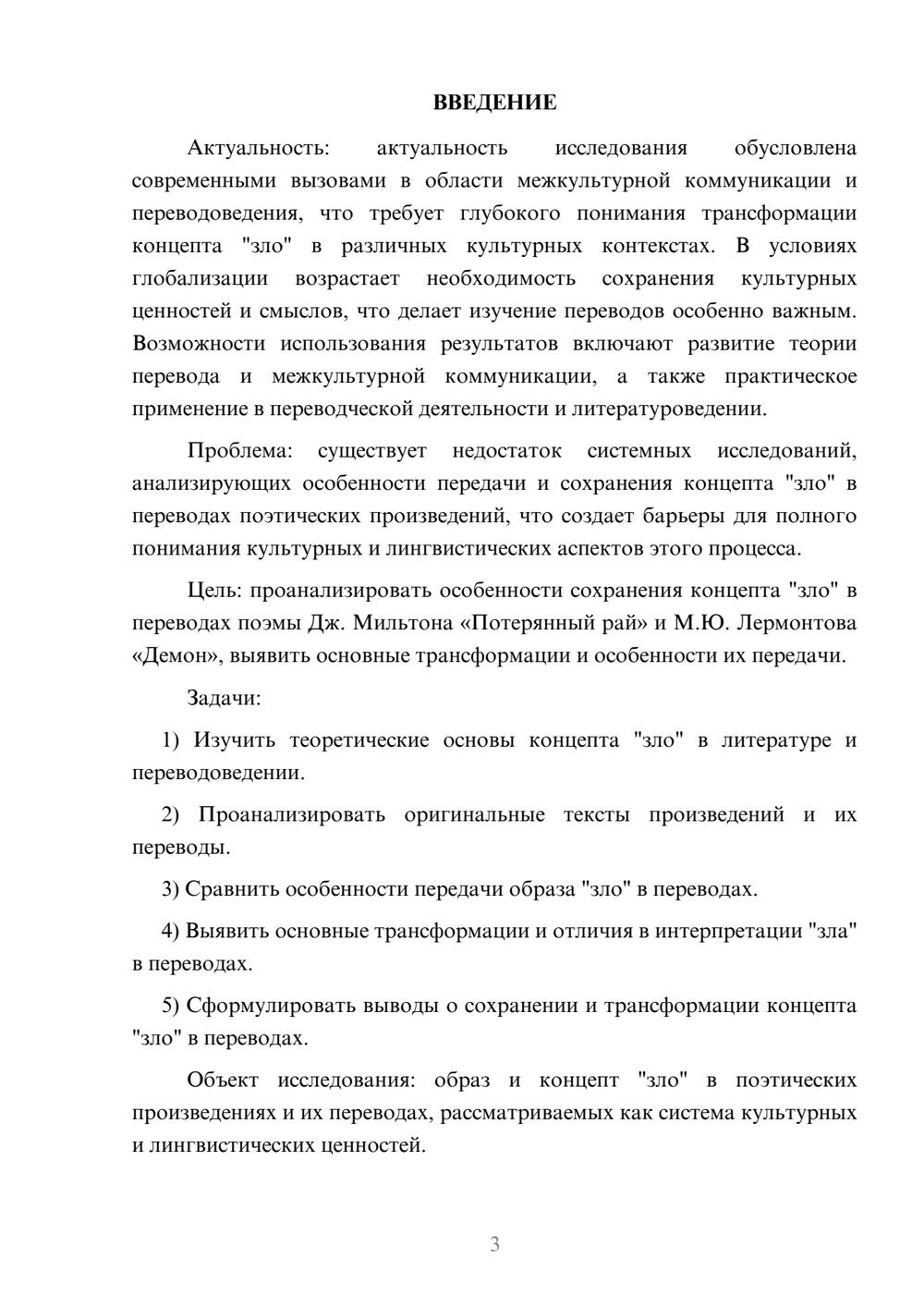 ВВЕДЕНИЕ

Актуальность: актуальность исследования обусловлена современными вызовами в области межкультурной коммуникации и переводоведения, что требует глубокого понимания трансформации концепта "зло" в различных культурных контекстах. В условиях глобализации возрастает необходимость сохранения культурных ценностей и смыслов, что делает изучение переводов особенно важным. Возможности использования результатов включают развитие теории перевода и межкультурной коммуникации, а также практическое применение в переводческой деятельности и литературоведении.

Проблема: существует недостаток системных исследований, анализирующих особенности передачи и сохранения концепта "зло" в переводах поэтических произведений, что создает барьеры для полного понимания культурных и лингвистических аспектов этого процесса.

Цель: проанализировать особенности сохранения концепта "зло" в переводах поэмы Дж. Мильтона «Потерянный рай» и М.Ю. Лермонтова «Демон», выявить основные трансформации и особенности их передачи.

Задачи:

1) Изучить теоретические основы концепта "зло" в литературе и переводоведении.

2) Проанализировать оригинальные тексты произведений и их переводы.

3) Сравнить особенности передачи образа "зло" в переводах.

4) Выявить основные трансформации и отличия в интерпретации "зла" в переводах.

5) Сформулировать выводы о сохранении и трансформации концепта "зло" в переводах.

Объект исследования: образ и концепт "зло" в поэтических произведениях и их переводах, рассматриваемых как система культурных и лингвистических ценностей.

3